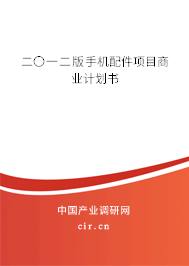 二〇一二版手机配件项目商业计划书

中国产业调研网

cir.cn